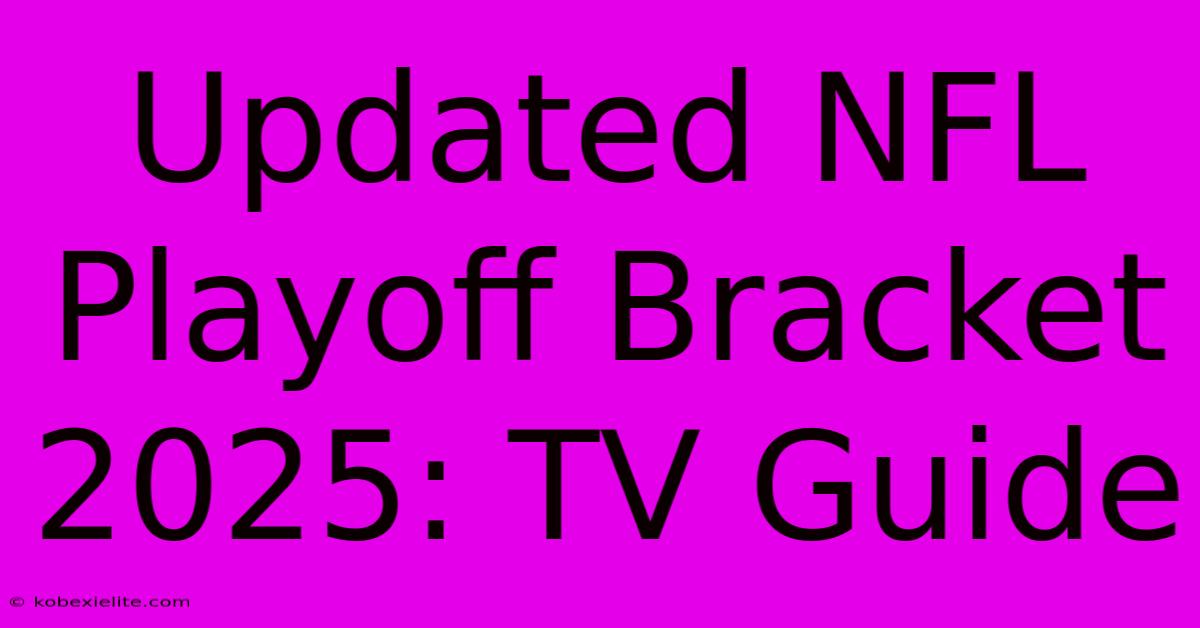 Updated NFL Playoff Bracket 2025: TV Guide

© kobexielite.com